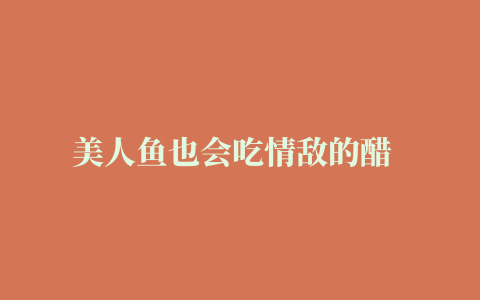 美人鱼也会吃情敌的醋